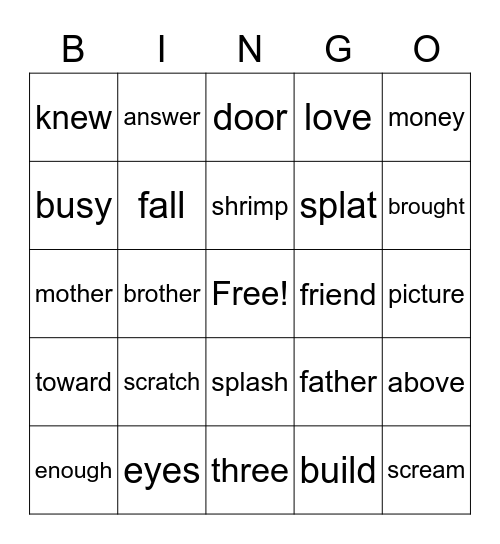 | B | I | N | G | O |
|---|---|---|---|---|
| knew | answer | door | love | money |
| busy | fall | shrimp | splat | brought |
| mother | brother | Free! | friend | picture |
| toward | scratch | splash | father | above |
| enough | eyes | three | build | scream |